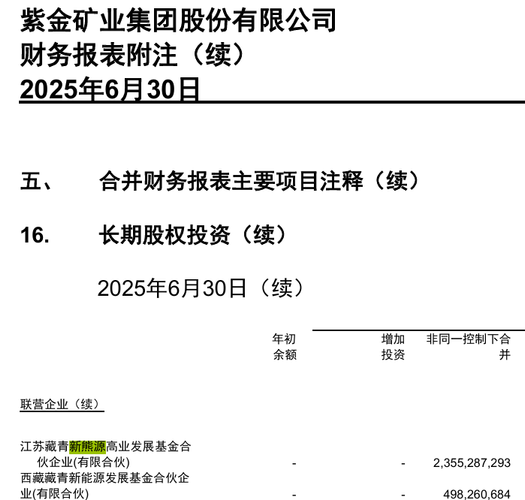 紫金矿业集团股份有限公司
财务报表附注（续）
2025年6月30日

五、 合并财务报表主要项目注释（续）

16. 长期股权投资（续）

2025年6月30日（续）

|  | 年初余额 | 增加投资 | 非同一控制下合并 |
|---|---|---|---|
| 联营企业（续） |  |  |  |
| 江苏藏青新熊源高业发展基金合伙企业(有限合伙) | - | - | 2,355,287,293 |
| 西藏藏青新能源发展基金合伙企业(有限合伙) | - | - | 498,260,684 |